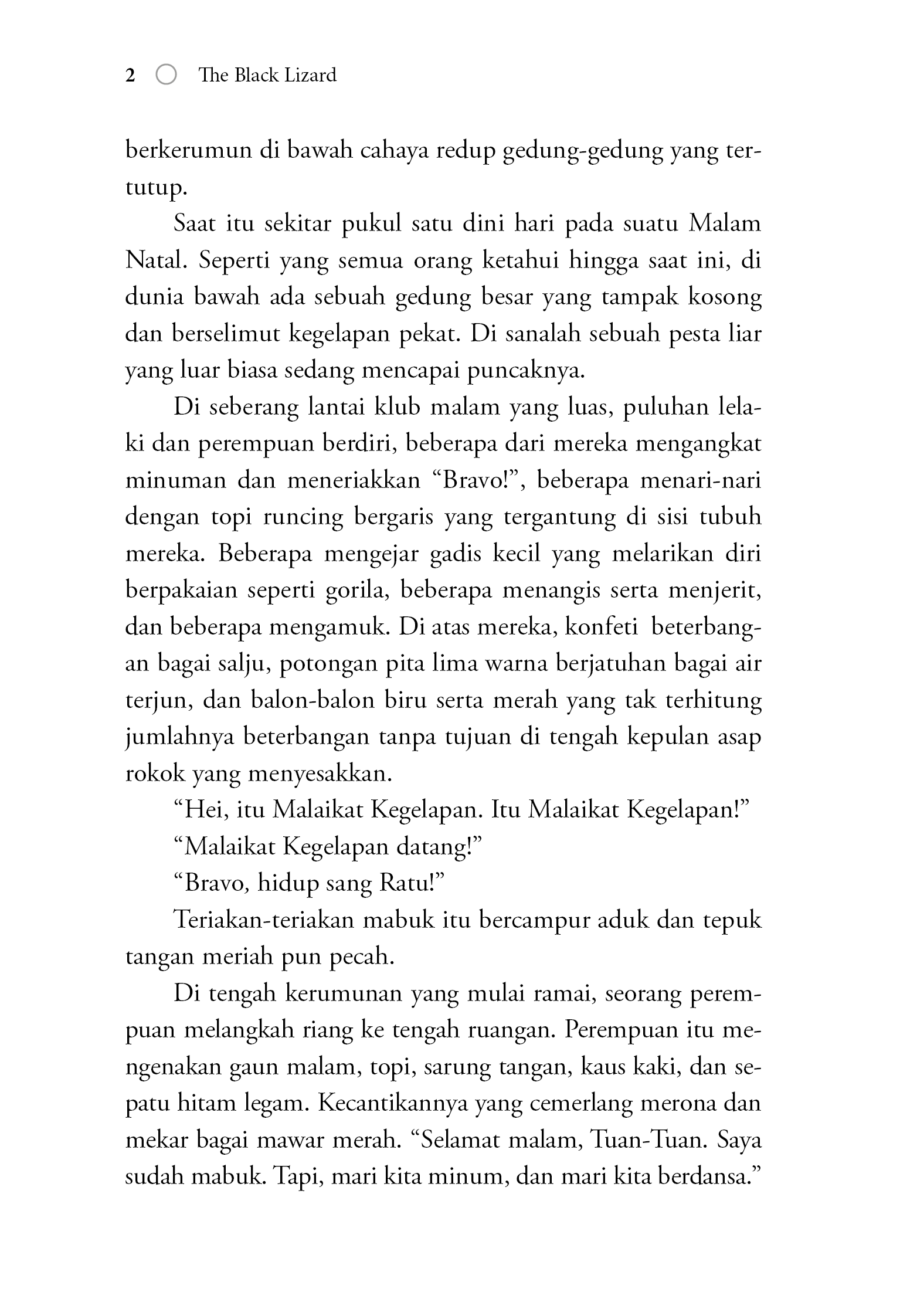 2 The Black Lizard

berkerumun di bawah cahaya redup gedung-gedung yang tertutup.

Saat itu sekitar pukul satu dini hari pada suatu Malam Natal. Seperti yang semua orang ketahui hingga saat ini, di dunia bawah ada sebuah gedung besar yang tampak kosong dan berselimut kegelapan pekat. Di sanalah sebuah pesta liar yang luar biasa sedang mencapai puncaknya.

Di seberang lantai klub malam yang luas, puluhan lelaki dan perempuan berdiri, beberapa dari mereka mengangkat minuman dan meneriakkan “Bravo!”, beberapa menari-nari dengan topi runcing bergaris yang tergantung di sisi tubuh mereka. Beberapa mengejar gadis kecil yang melarikan diri berpakaian seperti gorila, beberapa menangis serta menjerit, dan beberapa mengamuk. Di atas mereka, konfeti beterbangan bagai salju, potongan pita lima warna berjatuhan bagai air terjun, dan balon-balon biru serta merah yang tak terhitung jumlahnya beterbangan tanpa tujuan di tengah kepulan asap rokok yang menyesakkan.

“Hei, itu Malaikat Kegelapan. Itu Malaikat Kegelapan!”

“Malaikat Kegelapan datang!”

“Bravo, hidup sang Ratu!”

Teriakan-teriakan mabuk itu bercampur aduk dan tepuk tangan meriah pun pecah.

Di tengah kerumunan yang mulai ramai, seorang perempuan melangkah riang ke tengah ruangan. Perempuan itu mengenakan gaun malam, topi, sarung tangan, kaus kaki, dan sepatu hitam legam. Kecantikannya yang cemerlang merona dan mekar bagai mawar merah. “Selamat malam, Tuan-Tuan. Saya sudah mabuk. Tapi, mari kita minum, dan mari kita berdansa.”